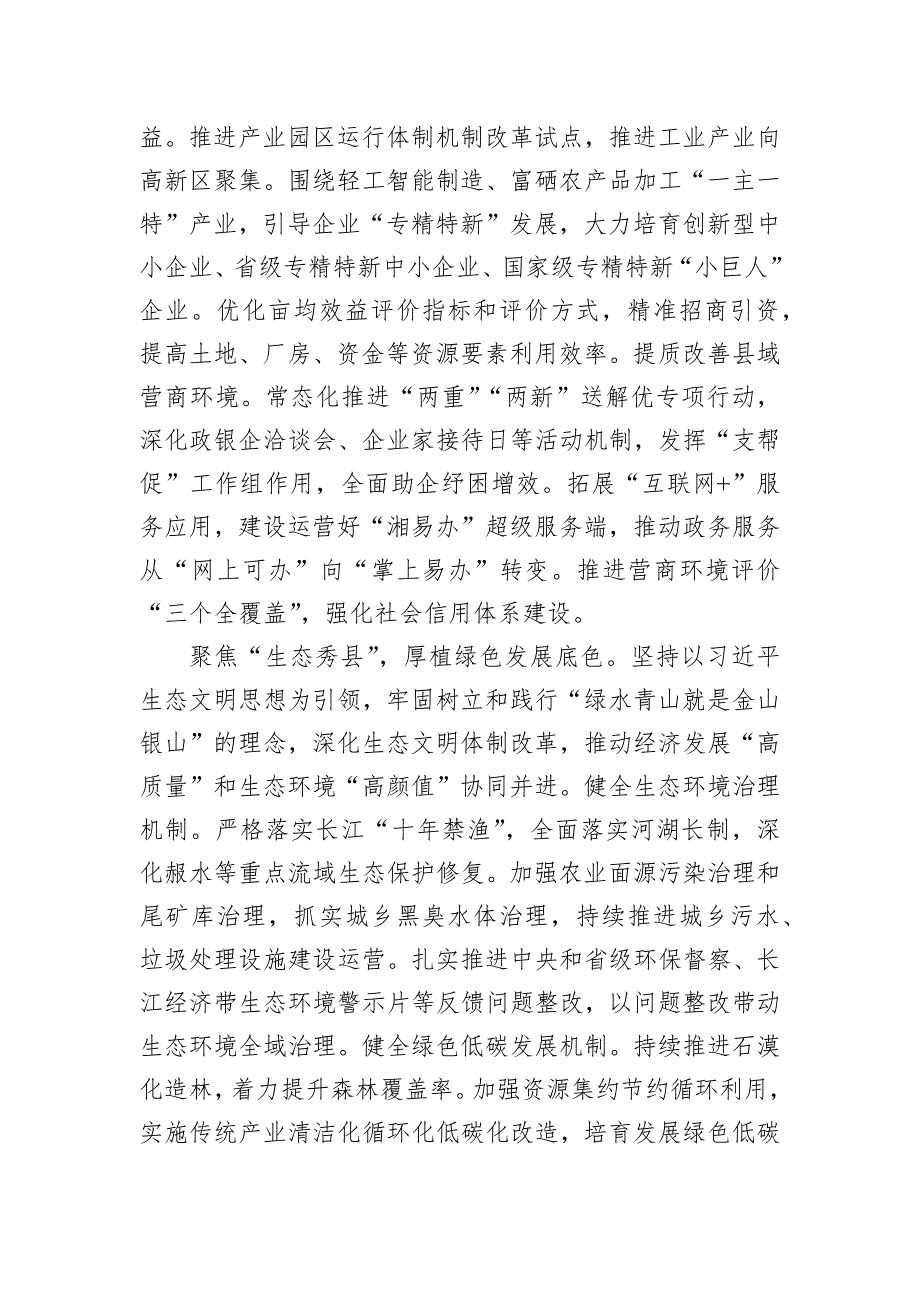 益。推进产业园区运行体制机制改革试点，推进工业产业向高新区聚集。围绕轻工智能制造、富硒农产品加工“一主一特”产业，引导企业“专精特新”发展，大力培育创新型中小企业、省级专精特新中小企业、国家级专精特新“小巨人”企业。优化亩均效益评价指标和评价方式，精准招商引资，提高土地、厂房、资金等资源要素利用效率。提质改善县域营商环境。常态化推进“两重”“两新”送解优专项行动，深化政银企洽谈会、企业家接待日等活动机制，发挥“支帮促”工作组作用，全面助企纾困增效。拓展“互联网+”服务应用，建设运营好“湘易办”超级服务端，推动政务服务从“网上可办”向“掌上易办”转变。推进营商环境评价“三个全覆盖”，强化社会信用体系建设。

聚焦“生态秀县”，厚植绿色发展底色。坚持以习近平生态文明思想为引领，牢固树立和践行“绿水青山就是金山银山”的理念，深化生态文明体制改革，推动经济发展“高质量”和生态环境“高颜值”协同并进。健全生态环境治理机制。严格落实长江“十年禁渔”，全面落实河湖长制，深化赧水等重点流域生态保护修复。加强农业面源污染治理和尾矿库治理，抓实城乡黑臭水体治理，持续推进城乡污水、垃圾处理设施建设运营。扎实推进中央和省级环保督察、长江经济带生态环境警示片等反馈问题整改，以问题整改带动生态环境全域治理。健全绿色低碳发展机制。持续推进石漠化造林，着力提升森林覆盖率。加强资源集约节约循环利用，实施传统产业清洁化循环化低碳化改造，培育发展绿色低碳